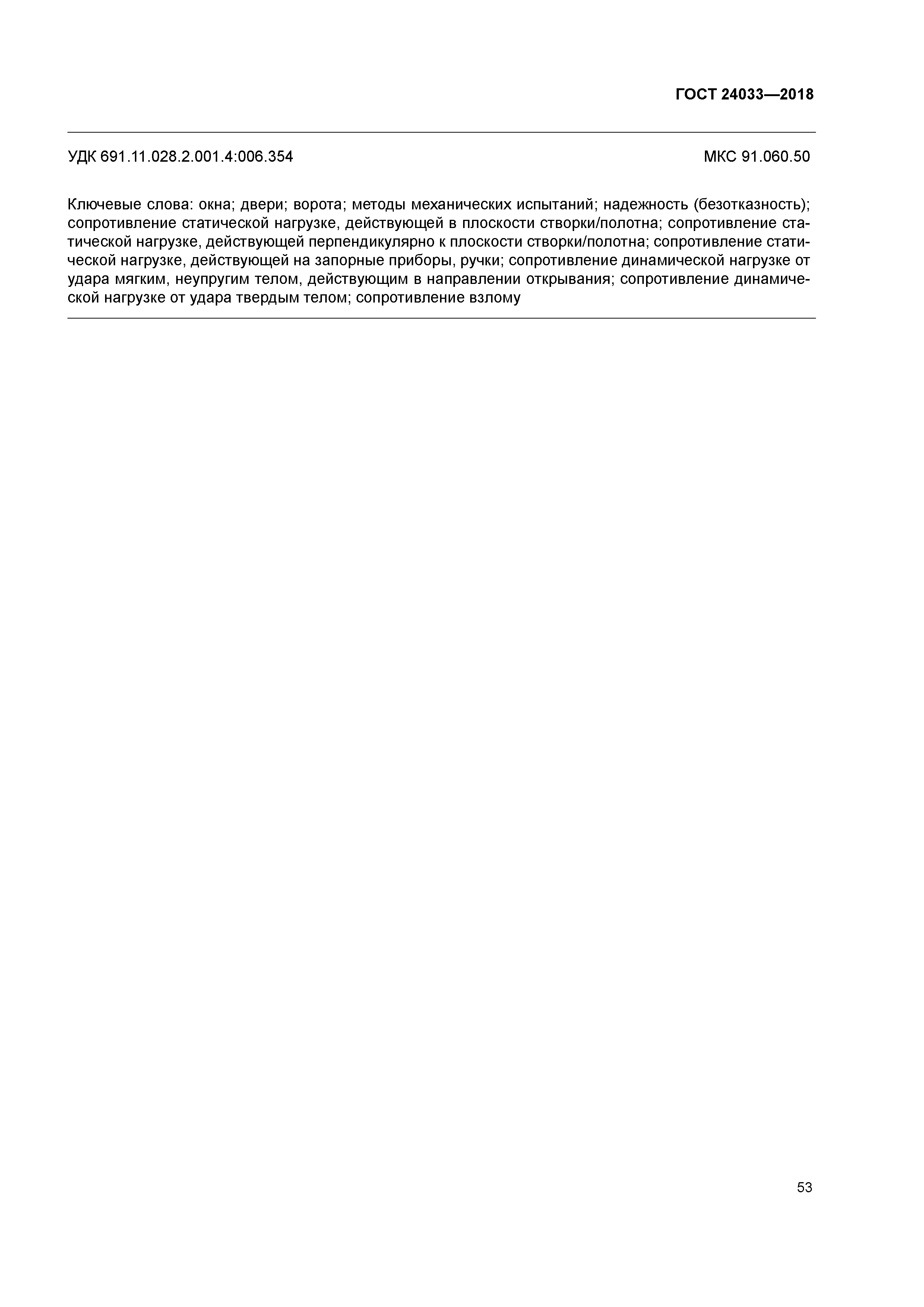 ГОСТ 24033—2018

УДК 691.11.028.2.001.4:006.354

МКС 91.060.50

Ключевые слова: окна; двери; ворота; методы механических испытаний; надежность (безотказность); сопротивление статической нагрузке, действующей в плоскости створки/полотна; сопротивление статической нагрузке, действующей перпендикулярно к плоскости створки/полотна; сопротивление статической нагрузке, действующей на запорные приборы, ручки; сопротивление динамической нагрузке от удара мягким, неупругим телом, действующим в направлении открывания; сопротивление динамической нагрузке от удара твердым телом; сопротивление взлому

53